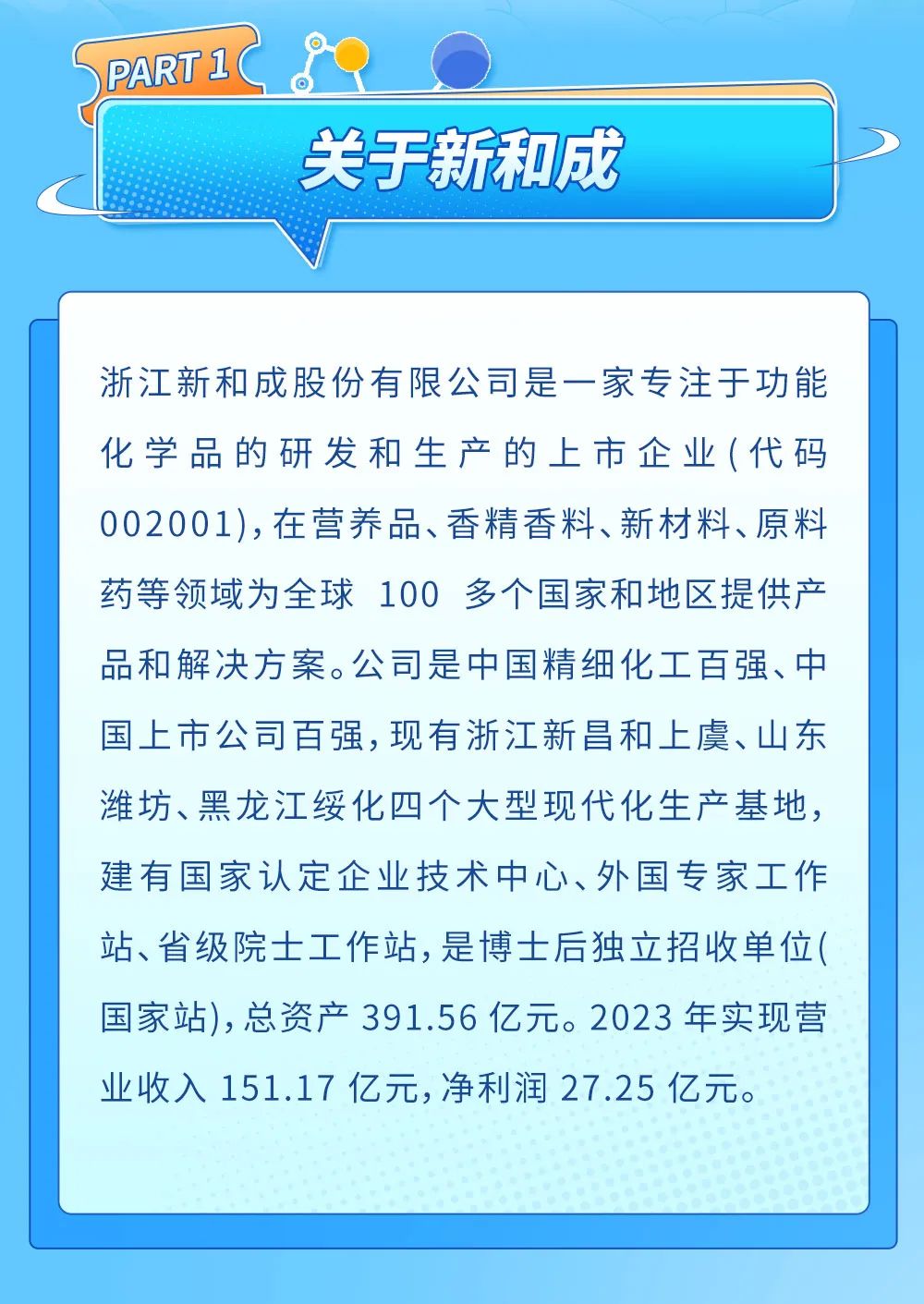 PART 1

关于新和成

浙江新和成股份有限公司是一家专注于功能化学品的研发和生产的上市企业(代码002001),在营养品、香精香料、新材料、原料药等领域为全球 100 多个国家和地区提供产品和解决方案。公司是中国精细化工百强、中国上市公司百强,现有浙江新昌和上虞、山东潍坊、黑龙江绥化四个大型现代化生产基地,建有国家认定企业技术中心、外国专家工作站、省级院士工作站,是博士后独立招收单位(国家站),总资产 391.56 亿元。2023 年实现营业收入 151.17 亿元,净利润 27.25 亿元。